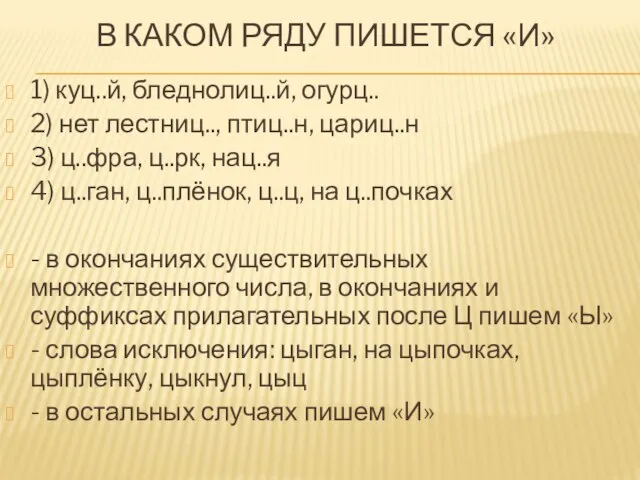 В КАКОМ РЯДУ ПИШЕТСЯ «И»

1) куц..й, бледнолиц..й, огурц..
2) нет лестниц.., птиц..н, цариц..н
3) ц..фра, ц..рк, нац..я
4) ц..ган, ц..плёнок, ц..ц, на ц..почках

- в окончаниях существительных множественного числа, в окончаниях и суффиксах прилагательных после Ц пишем «Ы»
- слова исключения: цыган, на цыпочках, цыплёнку, цыкнул, цыц
- в остальных случаях пишем «И»